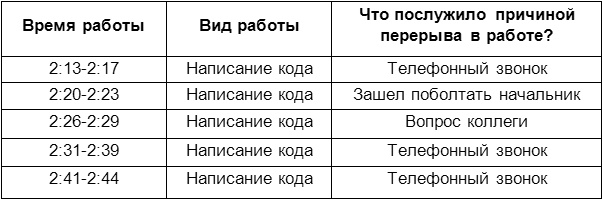 | Время работы | Вид работы | Что послужило причиной перерыва в работе? |
|---|---|---|
| 2:13-2:17 | Написание кода | Телефонный звонок |
| 2:20-2:23 | Написание кода | Зашел поболтать начальник |
| 2:26-2:29 | Написание кода | Вопрос коллеги |
| 2:31-2:39 | Написание кода | Телефонный звонок |
| 2:41-2:44 | Написание кода | Телефонный звонок |